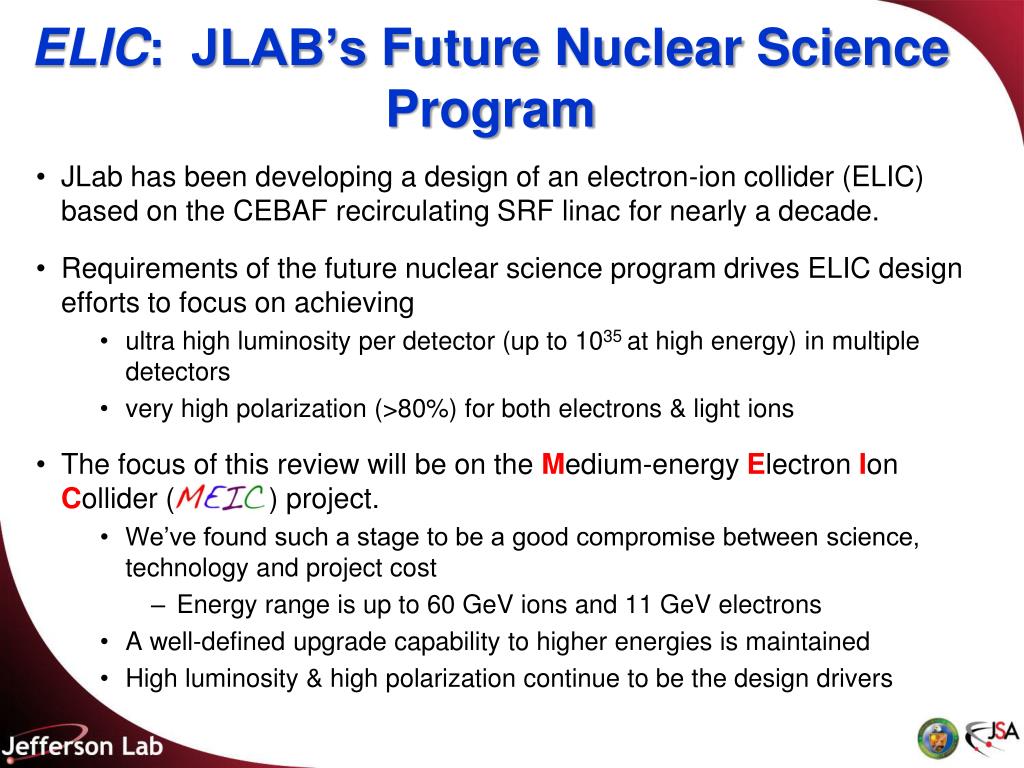 ELIC: JLAB's Future Nuclear Science Program

• JLab has been developing a design of an electron-ion collider (ELIC) based on the CEBAF recirculating SRF linac for nearly a decade.

• Requirements of the future nuclear science program drives ELIC design efforts to focus on achieving
 • ultra high luminosity per detector (up to $10^{35}$ at high energy) in multiple detectors
 • very high polarization (>80%) for both electrons & light ions

• The focus of this review will be on the Medium-energy Electron Ion Collider (MEIC) project.
 • We've found such a stage to be a good compromise between science, technology and project cost
 – Energy range is up to 60 GeV ions and 11 GeV electrons
 • A well-defined upgrade capability to higher energies is maintained
 • High luminosity & high polarization continue to be the design drivers

Jefferson Lab

JSA